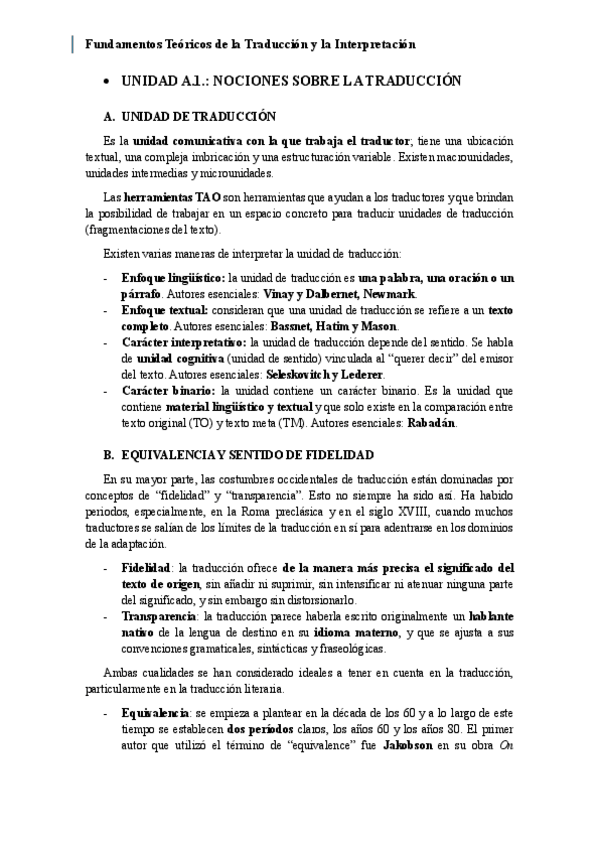 Fundamentos Teóricos de la Traducción y la Interpretación

• UNIDAD A.1.: NOCIONES SOBRE LA TRADUCCIÓN

A. UNIDAD DE TRADUCCIÓN

Es la unidad comunicativa con la que trabaja el traductor; tiene una ubicación textual, una compleja imbricación y una estructuración variable. Existen macrounidades, unidades intermedias y microunidades.

Las herramientas TAO son herramientas que ayudan a los traductores y que brindan la posibilidad de trabajar en un espacio concreto para traducir unidades de traducción (fragmentaciones del texto).

Existen varias maneras de interpretar la unidad de traducción:

- Enfoque lingüístico: la unidad de traducción es una palabra, una oración o un párrafo. Autores esenciales: Vinay y Dalbernet, Newmark.
- Enfoque textual: consideran que una unidad de traducción se refiere a un texto completo. Autores esenciales: Bassnet, Hatim y Mason.
- Carácter interpretativo: la unidad de traducción depende del sentido. Se habla de unidad cognitiva (unidad de sentido) vinculada al "querer decir" del emisor del texto. Autores esenciales: Seleskovitch y Lederer.
- Carácter binario: la unidad contiene un carácter binario. Es la unidad que contiene material lingüístico y textual y que solo existe en la comparación entre texto original (TO) y texto meta (TM). Autores esenciales: Rabadán.

B. EQUIVALENCIA Y SENTIDO DE FIDELIDAD

En su mayor parte, las costumbres occidentales de traducción están dominadas por conceptos de "fidelidad" y "transparencia". Esto no siempre ha sido así. Ha habido periodos, especialmente, en la Roma preclásica y en el siglo XVIII, cuando muchos traductores se salían de los límites de la traducción en sí para adentrarse en los dominios de la adaptación.

- Fidelidad: la traducción ofrece de la manera más precisa el significado del texto de origen, sin añadir ni suprimir, sin intensificar ni atenuar ninguna parte del significado, y sin embargo sin distorsionarlo.
- Transparencia: la traducción parece haberla escrito originalmente un hablante nativo de la lengua de destino en su idioma materno, y que se ajusta a sus convenciones gramaticales, sintácticas y fraseológicas.

Ambas cualidades se han considerado ideales a tener en cuenta en la traducción, particularmente en la traducción literaria.

- Equivalencia: se empieza a plantear en la década de los 60 y a lo largo de este tiempo se establecen dos períodos claros, los años 60 y los años 80. El primer autor que utilizó el término de "equivalence" fue Jakobson en su obra On